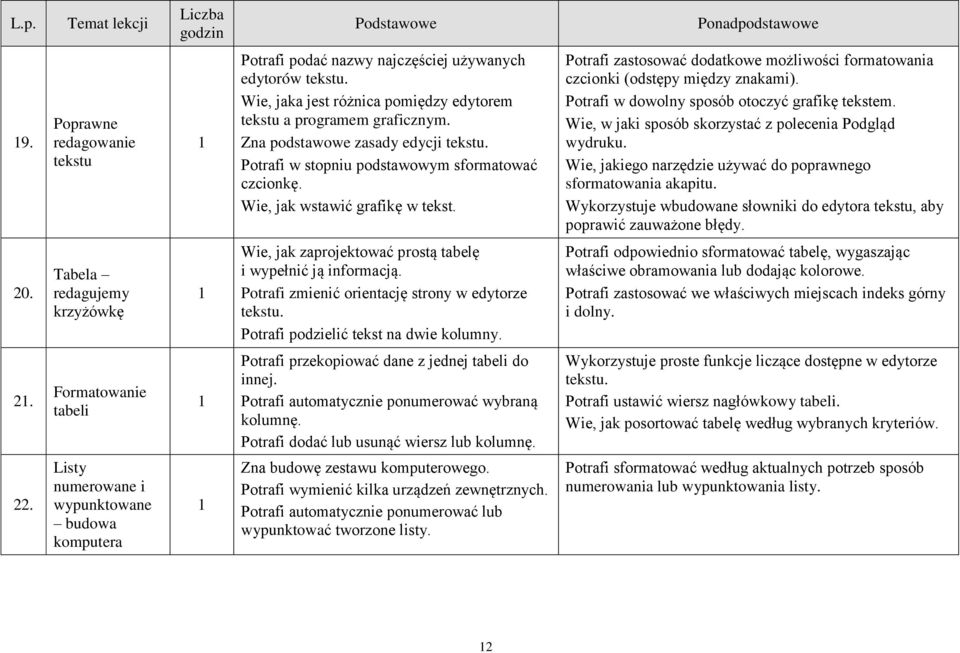 | L.p. | Temat lekcji | Liczba godzin | Podstawowe | Ponadpodstawowe |
|---|---|---|---|---|
| 19. | Poprawne redagowanie tekstu | 1 | Potrafi podać nazwy najczęściej używanych edytorów tekstu. Wie, jaka jest różnica pomiędzy edytorem tekstu a programem graficznym. Zna podstawowe zasady edycji tekstu. Potrafi w stopniu podstawowym sformatować czcionkę. Wie, jak wstawić grafikę w tekst. | Potrafi zastosować dodatkowe możliwości formatowania czcionki (odstępy między znakami). Potrafi w dowolny sposób otoczyć grafikę tekstem. Wie, w jaki sposób skorzystać z polecenia Podgląd wydruku. Wie, jakiego narzędzie używać do poprawnego sformatowania akapitu. Wykorzystuje wbudowane słowniki do edytora tekstu, aby poprawić zauważone błędy. |
| 20. | Tabela – redagujemy krzyżówkę | 1 | Wie, jak zaprojektować prostą tabelę i wypełnić ją informacją. Potrafi zmienić orientację strony w edytorze tekstu. Potrafi podzielić tekst na dwie kolumny. | Potrafi odpowiednio sformatować tabelę, wygaszając właściwe obramowania lub dodając kolorowe. Potrafi zastosować we właściwych miejscach indeks górny i dolny. |
| 21. | Formatowanie tabeli | 1 | Potrafi przekopiować dane z jednej tabeli do innej. Potrafi automatycznie ponumerować wybraną kolumnę. Potrafi dodać lub usunąć wiersz lub kolumnę. | Wykorzystuje proste funkcje liczące dostępne w edytorze tekstu. Potrafi ustawić wiersz nagłówkowy tabeli. Wie, jak posortować tabelę według wybranych kryteriów. |
| 22. | Listy numerowane i wypunktowane – budowa komputera | 1 | Zna budowę zestawu komputerowego. Potrafi wymienić kilka urządzeń zewnętrznych. Potrafi automatycznie ponumerować lub wypunktować tworzone listy. | Potrafi sformatować według aktualnych potrzeb sposób numerowania lub wypunktowania listy. |

12